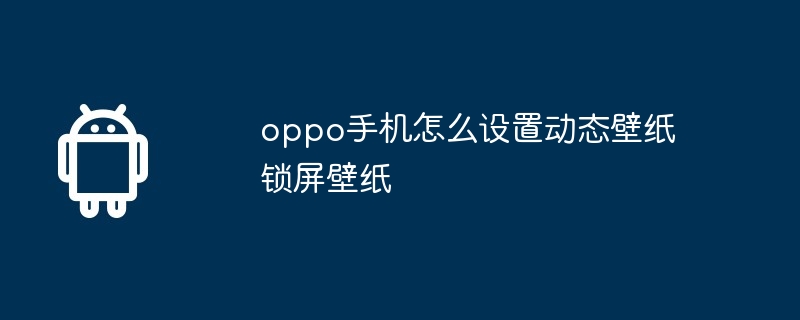 oppo手机怎么设置动态壁纸锁屏壁纸